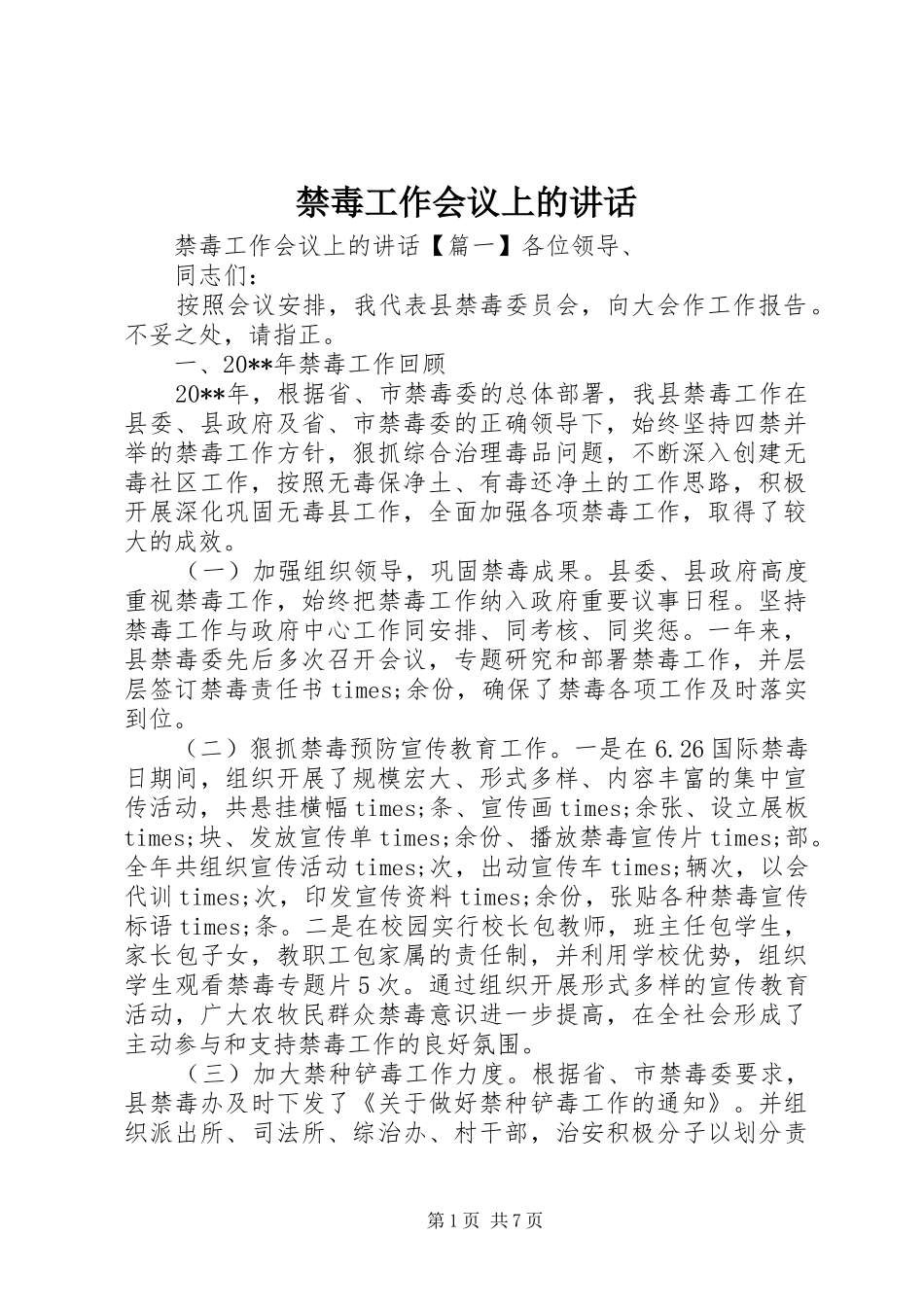 禁毒工作会议上的讲话

禁毒工作会议上的讲话【篇一】各位领导、

同志们：

按照会议安排，我代表县禁毒委员会，向大会作工作报告。不妥之处，请指正。

一、20**年禁毒工作回顾

20**年，根据省、市禁毒委的总体部署，我县禁毒工作在县委、县政府及省、市禁毒委的正确领导下，始终坚持四禁并举的禁毒工作方针，狠抓综合治理毒品问题，不断深入创建无毒社区工作，按照无毒保净土、有毒还净土的工作思路，积极开展深化巩固无毒县工作，全面加强各项禁毒工作，取得了较大的成效。

（一）加强组织领导，巩固禁毒成果。县委、县政府高度重视禁毒工作，始终把禁毒工作纳入政府重要议事日程。坚持禁毒工作与政府中心工作同安排、同考核、同奖惩。一年来，县禁毒委先后多次召开会议，专题研究和部署禁毒工作，并层层签订禁毒责任书times;余份，确保了禁毒各项工作及时落实到位。

（二）狠抓禁毒预防宣传教育工作。一是在6.26国际禁毒日期间，组织开展了规模宏大、形式多样、内容丰富的集中宣传活动，共悬挂横幅times;条、宣传画times;余张、设立展板times;块、发放宣传单times;余份、播放禁毒宣传片times;部。全年共组织宣传活动times;次，出动宣传车times;辆次，以会代训times;次，印发宣传资料times;余份，张贴各种禁毒宣传标语times;条。二是在校园实行校长包教师，班主任包学生，家长包子女，教职工包家属的责任制，并利用学校优势，组织学生观看禁毒专题片5次。通过组织开展形式多样的宣传教育活动，广大农牧民群众禁毒意识进一步提高，在全社会形成了主动参与和支持禁毒工作的良好氛围。

（三）加大禁种铲毒工作力度。根据省、市禁毒委要求，县禁毒办及时下发了《关于做好禁种铲毒工作的通知》。并组织派出所、司法所、综治办、村干部，治安积极分子以划分责

第1页 共7页